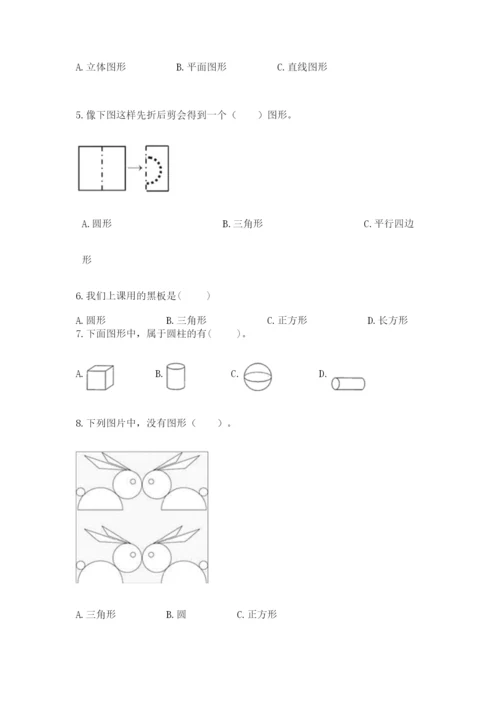 A. 立体图形　　　　B. 平面图形　　　　C. 直线图形

5. 像下图这样先折后剪会得到一个（　　）图形。

A. 圆形　　　　B. 三角形　　　　C. 平行四边形

6. 我们上课用的黑板是（　　）

A. 圆形　　　　B. 三角形　　　　C. 正方形　　　　D. 长方形

7. 下面图形中，属于圆柱的有（　　）。

A.　　　　B.　　　　C.　　　　D.

8. 下列图片中，没有图形（　　）。

A. 三角形　　　　B. 圆　　　　C. 正方形